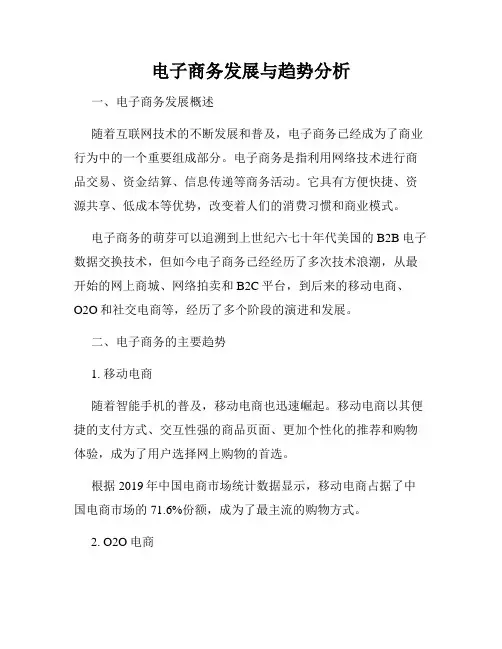 电子商务发展与趋势分析

一、电子商务发展概述

随着互联网技术的不断发展和普及，电子商务已经成为了商业行为中的一个重要组成部分。电子商务是指利用网络技术进行商品交易、资金结算、信息传递等商务活动。它具有方便快捷、资源共享、低成本等优势，改变着人们的消费习惯和商业模式。

电子商务的萌芽可以追溯到上世纪六七十年代美国的 B2B 电子数据交换技术，但如今电子商务已经经历了多次技术浪潮，从最开始的网上商城、网络拍卖和 B2C 平台，到后来的移动电商、O2O 和社交电商等，经历了多个阶段的演进和发展。

二、电子商务的主要趋势

1. 移动电商

随着智能手机的普及，移动电商也迅速崛起。移动电商以其便捷的支付方式、交互性强的商品页面、更加个性化的推荐和购物体验，成为了用户选择网上购物的首选。

根据 2019 年中国电商市场统计数据显示，移动电商占据了中国电商市场的 71.6%份额，成为了最主流的购物方式。

2. O2O 电商